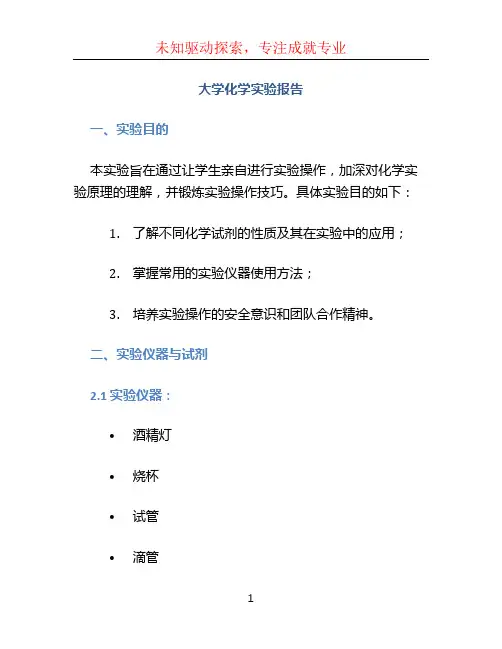 未知驱动探索，专注成就专业

大学化学实验报告

一、实验目的

本实验旨在通过让学生亲自进行实验操作，加深对化学实验原理的理解，并锻炼实验操作技巧。具体实验目的如下：

1. 了解不同化学试剂的性质及其在实验中的应用；

2. 掌握常用的实验仪器使用方法；

3. 培养实验操作的安全意识和团队合作精神。

二、实验仪器与试剂

2.1 实验仪器：

• 酒精灯

• 烧杯

• 试管

• 滴管

1